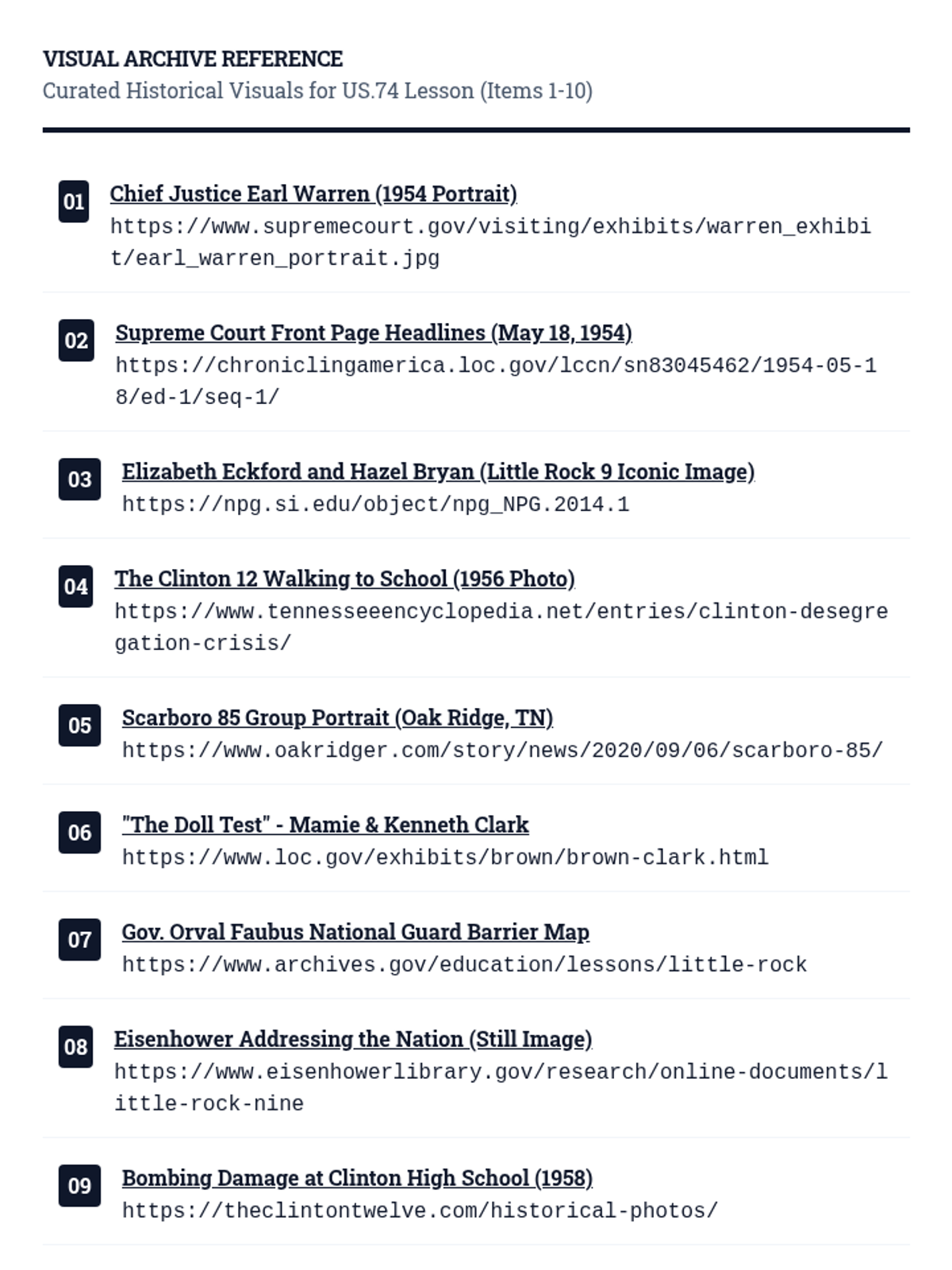 VISUAL ARCHIVE REFERENCE
Curated Historical Visuals for US.74 Lesson (Items 1-10)

01 Chief Justice Earl Warren (1954 Portrait)
https://www.supremecourt.gov/visiting/exhibits/warren_exhibit/earl_warren_portrait.jpg

02 Supreme Court Front Page Headlines (May 18, 1954)
https://chroniclingamerica.loc.gov/lccn/sn83045462/1954-05-18/ed-1/seq-1/

03 Elizabeth Eckford and Hazel Bryan (Little Rock 9 Iconic Image)
https://npg.si.edu/object/npg_NPG.2014.1

04 The Clinton 12 Walking to School (1956 Photo)
https://www.tennesseeencyclopedia.net/entries/clinton-desegregation-crisis/

05 Scarboro 85 Group Portrait (Oak Ridge, TN)
https://www.oakridger.com/story/news/2020/09/06/scarboro-85/

06 "The Doll Test" - Mamie & Kenneth Clark
https://www.loc.gov/exhibits/brown/brown-clark.html

07 Gov. Orval Faubus National Guard Barrier Map
https://www.archives.gov/education/lessons/little-rock

08 Eisenhower Addressing the Nation (Still Image)
https://www.eisenhowerlibrary.gov/research/online-documents/little-rock-nine

09 Bombing Damage at Clinton High School (1958)
https://theclintontwelve.com/historical-photos/